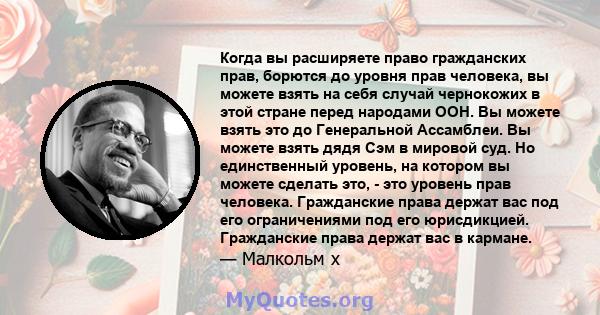 Когда вы расширяете право гражданских прав, борются до уровня прав человека, вы можете взять на себя случай чернокожих в этой стране перед народами ООН. Вы можете взять это до Генеральной Ассамблеи. Вы можете взять дядя Сэм в мировой суд. Но единственный уровень, на котором вы можете сделать это, - это уровень прав человека. Гражданские права держат вас под его ограничениями под его юрисдикцией. Гражданские права держат вас в кармане.
— Малкольм х

MyQuotes.org